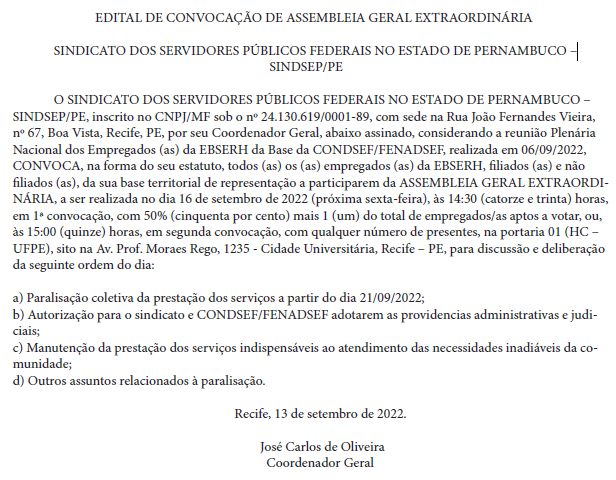 EDITAL DE CONVOCAÇÃO DE ASSEMBLEIA GERAL EXTRAORDINÁRIA

SINDICATO DOS SERVIDORES PÚBLICOS FEDERAIS NO ESTADO DE PERNAMBUCO – SINDSEP/PE

O SINDICATO DOS SERVIDORES PÚBLICOS FEDERAIS NO ESTADO DE PERNAMBUCO – SINDSEP/PE, inscrito no CNPJ/MF sob o nº 24.130.619/0001-89, com sede na Rua João Fernandes Vieira, nº 67, Boa Vista, Recife, PE, por seu Coordenador Geral, abaixo assinado, considerando a reunião Plenária Nacional dos Empregados (as) da EBSERH da Base da CONDSEF/FENADSEF, realizada em 06/09/2022, CONVOCA, na forma do seu estatuto, todos (as) os (as) empregados (as) da EBSERH, filiados (as) e não filiados (as), da sua base territorial de representação a participarem da ASSEMBLEIA GERAL EXTRAORDINÁRIA, a ser realizada no dia 16 de setembro de 2022 (próxima sexta-feira), às 14:30 (catorze e trinta) horas, em 1ª convocação, com 50% (cinquenta por cento) mais 1 (um) do total de empregados/as aptos a votar, ou, às 15:00 (quinze) horas, em segunda convocação, com qualquer número de presentes, na portaria 01 (HC – UFPE), sito na Av. Prof. Moraes Rego, 1235 - Cidade Universitária, Recife – PE, para discussão e deliberação da seguinte ordem do dia:

a) Paralisação coletiva da prestação dos serviços a partir do dia 21/09/2022;
b) Autorização para o sindicato e CONDSEF/FENADSEF adotarem as providencias administrativas e judiciais;
c) Manutenção da prestação dos serviços indispensáveis ao atendimento das necessidades inadiáveis da comunidade;
d) Outros assuntos relacionados à paralisação.

Recife, 13 de setembro de 2022.

José Carlos de Oliveira
Coordenador Geral